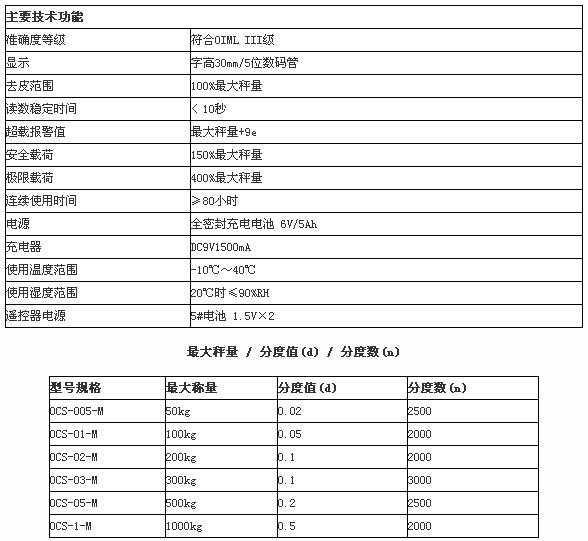 | 主要技术功能 | |
|---|---|
| 准确度等级 | 符合OIML III级 |
| 显示 | 字高30mm/5位数码管 |
| 去皮范围 | 100%最大秤量 |
| 读数稳定时间 | < 10秒 |
| 超载报警值 | 最大秤量+9e |
| 安全载荷 | 150%最大秤量 |
| 极限载荷 | 400%最大秤量 |
| 连续使用时间 | ≥80小时 |
| 电源 | 全密封充电电池 6V/5Ah |
| 充电器 | DC9V1500mA |
| 使用温度范围 | -10℃～40℃ |
| 使用湿度范围 | 20℃时≤90%RH |
| 遥控器电源 | 5#电池 1.5V×2 |

最大秤量 / 分度值(d) / 分度数(n)

| 型号规格 | 最大称量 | 分度值(d) | 分度数(n) |
|---|---|---|---|
| OCS-005-M | 50kg | 0.02 | 2500 |
| OCS-01-M | 100kg | 0.05 | 2000 |
| OCS-02-M | 200kg | 0.1 | 2000 |
| OCS-03-M | 300kg | 0.1 | 3000 |
| OCS-05-M | 500kg | 0.2 | 2500 |
| OCS-1-M | 1000kg | 0.5 | 2000 |